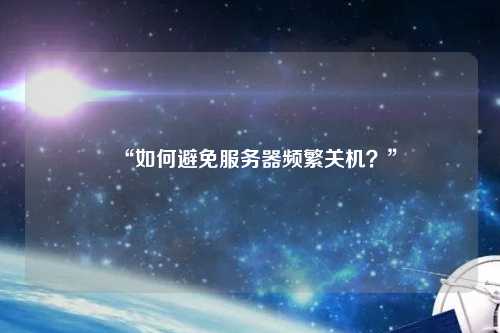 “如何避免服务器频繁关机？”